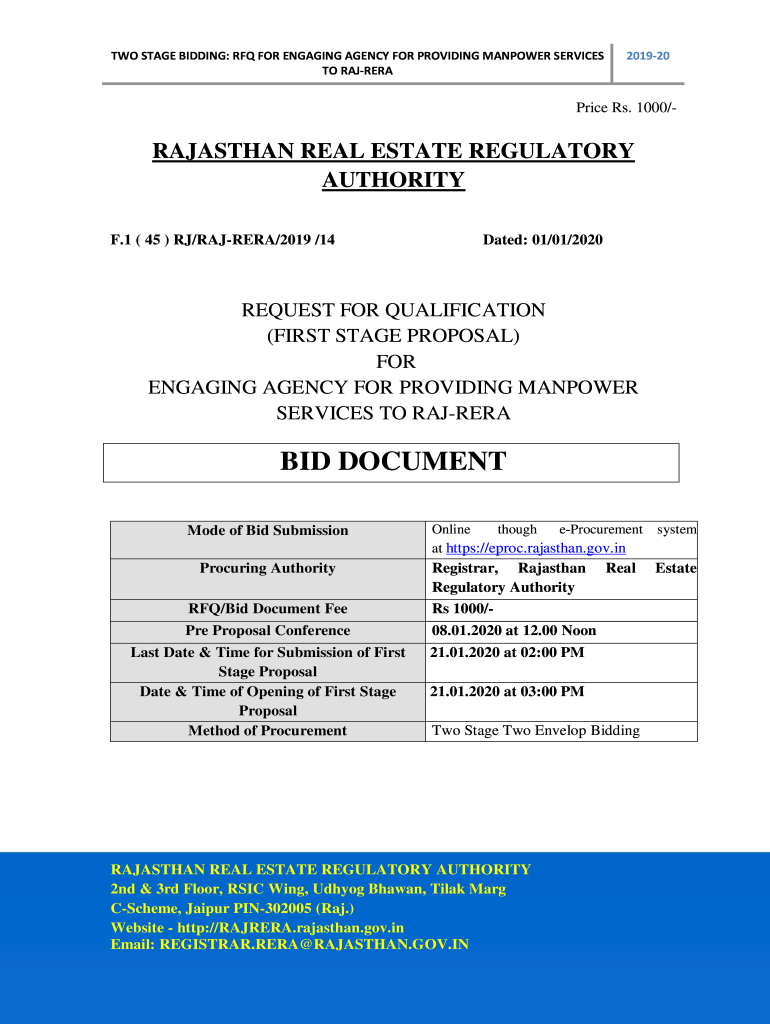 TWO STAGE BIDDING: RFQ FOR ENGAGING AGENCY FOR PROVIDING MANPOWER SERVICES TO RAJ-RERA

2019-20

Price Rs. 1000/-

RAJASTHAN REAL ESTATE REGULATORY AUTHORITY

F.1 ( 45 ) RJ/RAJ-RERA/2019 /14

Dated: 01/01/2020

REQUEST FOR QUALIFICATION (FIRST STAGE PROPOSAL) FOR ENGAGING AGENCY FOR PROVIDING MANPOWER SERVICES TO RAJ-RERA

BID DOCUMENT

| Mode of Bid Submission | Online though e-Procurement system at https://eproc.rajasthan.gov.in |
|---|---|
| Procuring Authority | Registrar, Rajasthan Real Estate Regulatory Authority |
| RFQ/Bid Document Fee | Rs 1000/- |
| Pre Proposal Conference | 08.01.2020 at 12.00 Noon |
| Last Date & Time for Submission of First Stage Proposal | 21.01.2020 at 02:00 PM |
| Date & Time of Opening of First Stage Proposal | 21.01.2020 at 03:00 PM |
| Method of Procurement | Two Stage Two Envelop Bidding |

RAJASTHAN REAL ESTATE REGULATORY AUTHORITY
2nd & 3rd Floor, RSIC Wing, Udhyog Bhawan, Tilak Marg
C-Scheme, Jaipur PIN-302005 (Raj.)
Website - http://RAJRERA.rajasthan.gov.in
Email: REGISTRAR.RERA@RAJASTHAN.GOV.IN